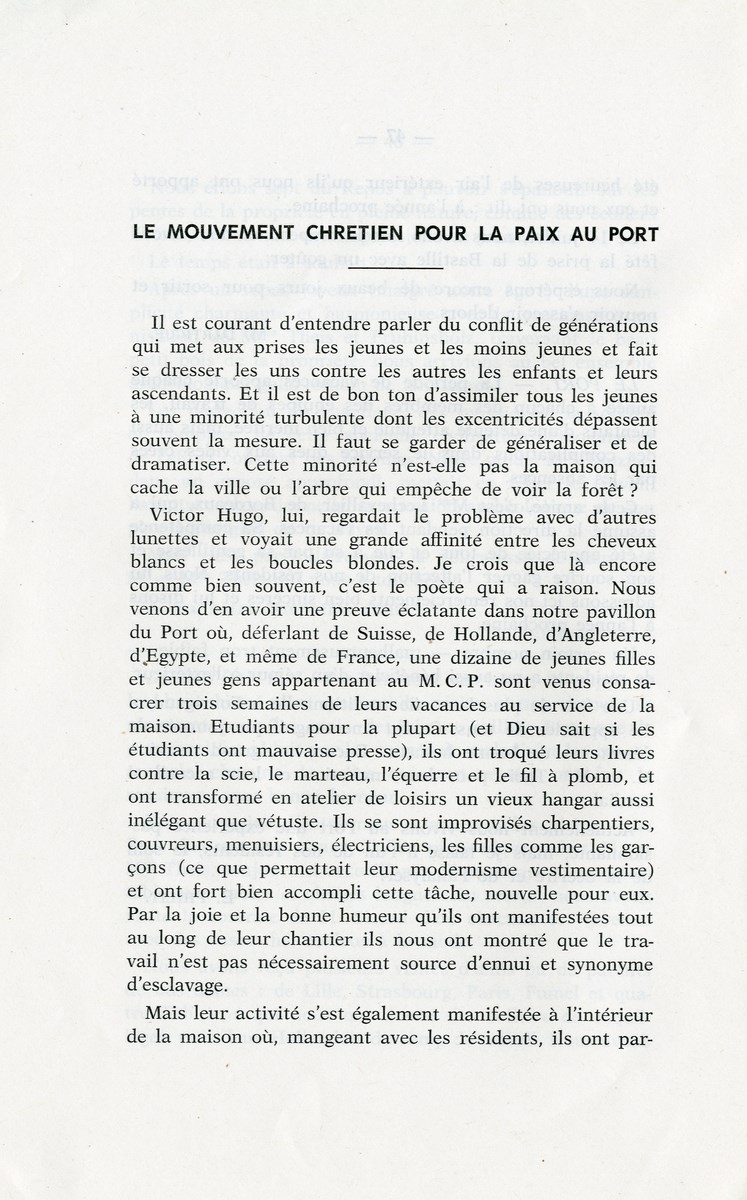 LE MOUVEMENT CHRETIEN POUR LA PAIX AU PORT

Il est courant d'entendre parler du conflit de générations qui met aux prises les jeunes et les moins jeunes et fait se dresser les uns contre les autres les enfants et leurs ascendants. Et il est de bon ton d'assimiler tous les jeunes à une minorité turbulente dont les excentricités dépassent souvent la mesure. Il faut se garder de généraliser et de dramatiser. Cette minorité n'est-elle pas la maison qui cache la ville ou l'arbre qui empêche de voir la forêt ?

Victor Hugo, lui, regardait le problème avec d'autres lunettes et voyait une grande affinité entre les cheveux blancs et les boucles blondes. Je crois que là encore comme bien souvent, c'est le poète qui a raison. Nous venons d'en avoir une preuve éclatante dans notre pavillon du Port où, déferlant de Suisse, de Hollande, d'Angleterre, d'Egypte, et même de France, une dizaine de jeunes filles et jeunes gens appartenant au M. C. P. sont venus consacrer trois semaines de leurs vacances au service de la maison. Etudiants pour la plupart (et Dieu sait si les étudiants ont mauvaise presse), ils ont troqué leurs livres contre la scie, le marteau, l'équerre et le fil à plomb, et ont transformé en atelier de loisirs un vieux hangar aussi inélégant que vétuste. Ils se sont improvisés charpentiers, couvreurs, menuisiers, électriciens, les filles comme les garçons (ce que permettait leur modernisme vestimentaire) et ont fort bien accompli cette tâche, nouvelle pour eux. Par la joie et la bonne humeur qu'ils ont manifestées tout au long de leur chantier ils nous ont montré que le travail n'est pas nécessairement source d'ennui et synonyme d'esclavage.

Mais leur activité s'est également manifestée à l'intérieur de la maison où, mangeant avec les résidents, ils ont par-